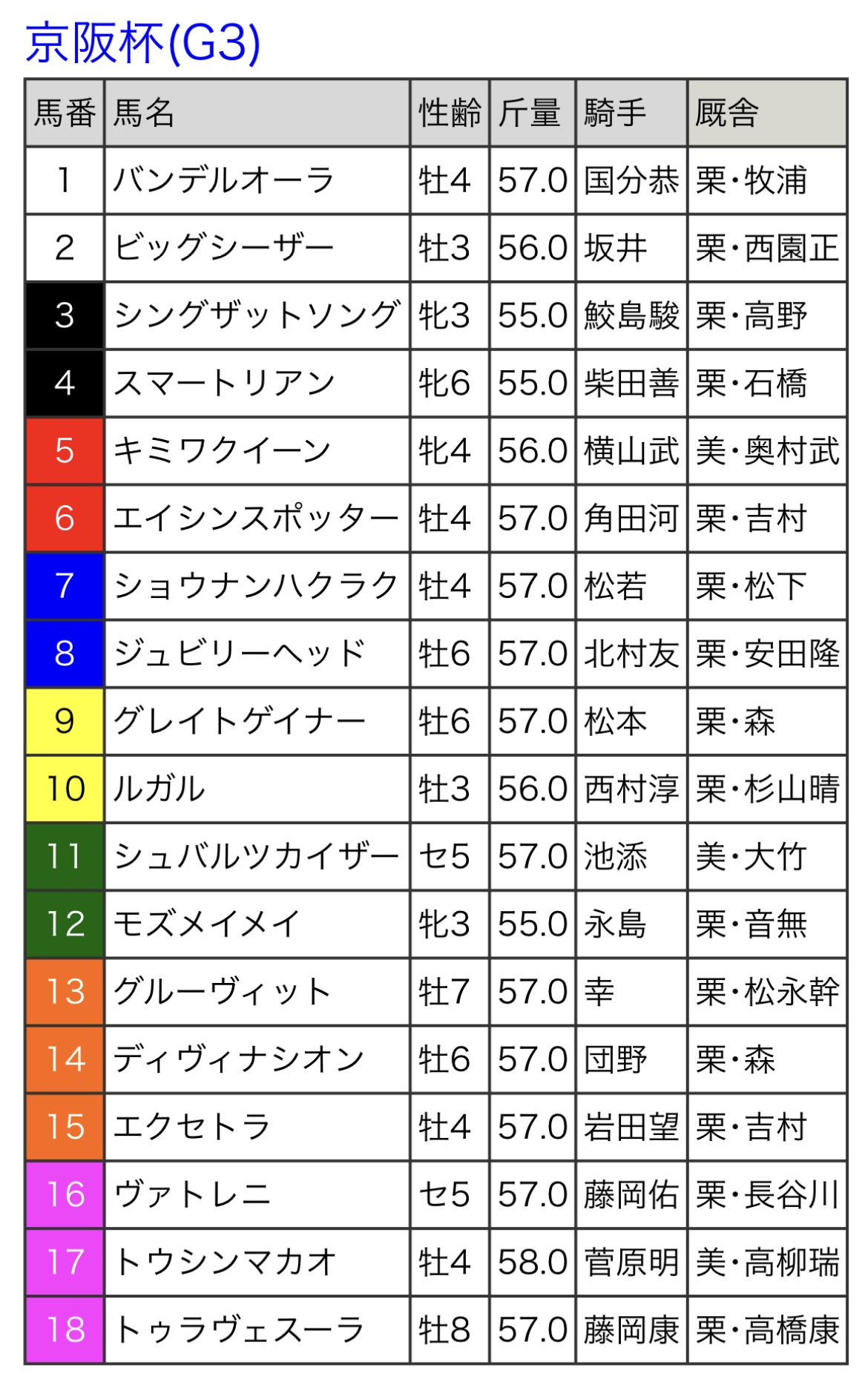 京阪杯(G3)

| 馬番 | 馬名 | 性齢 | 斤量 | 騎手 | 厩舎 |
|---|---|---|---|---|---|
| 1 | バンデルオーラ | 牡4 | 57.0 | 国分恭 | 栗・牧浦 |
| 2 | ビッグシーザー | 牡3 | 56.0 | 坂井 | 栗・西園正 |
| 3 | シングザットソング | 牝3 | 55.0 | 鮫島駿 | 栗・高野 |
| 4 | スマートリアン | 牝6 | 55.0 | 柴田善 | 栗・石橋 |
| 5 | キミワクイーン | 牝4 | 56.0 | 横山武 | 美・奥村武 |
| 6 | エイシンスポッター | 牡4 | 57.0 | 角田河 | 栗・吉村 |
| 7 | ショウナンハクラク | 牡4 | 57.0 | 松若 | 栗・松下 |
| 8 | ジュビリーヘッド | 牡6 | 57.0 | 北村友 | 栗・安田隆 |
| 9 | グレイトゲイナー | 牡6 | 57.0 | 松本 | 栗・森 |
| 10 | ルガル | 牡3 | 56.0 | 西村淳 | 栗・杉山晴 |
| 11 | シュバルツカイザー | セ5 | 57.0 | 池添 | 美・大竹 |
| 12 | モズメイメイ | 牝3 | 55.0 | 永島 | 栗・音無 |
| 13 | グルーヴィット | 牡7 | 57.0 | 幸 | 栗・松永幹 |
| 14 | ディヴィナシオン | 牡6 | 57.0 | 団野 | 栗・森 |
| 15 | エクセトラ | 牡4 | 57.0 | 岩田望 | 栗・吉村 |
| 16 | ヴァトレニ | セ5 | 57.0 | 藤岡佑 | 栗・長谷川 |
| 17 | トウシンマカオ | 牡4 | 58.0 | 菅原明 | 美・高柳瑞 |
| 18 | トゥラヴェスーラ | 牡8 | 57.0 | 藤岡康 | 栗・高橋康 |